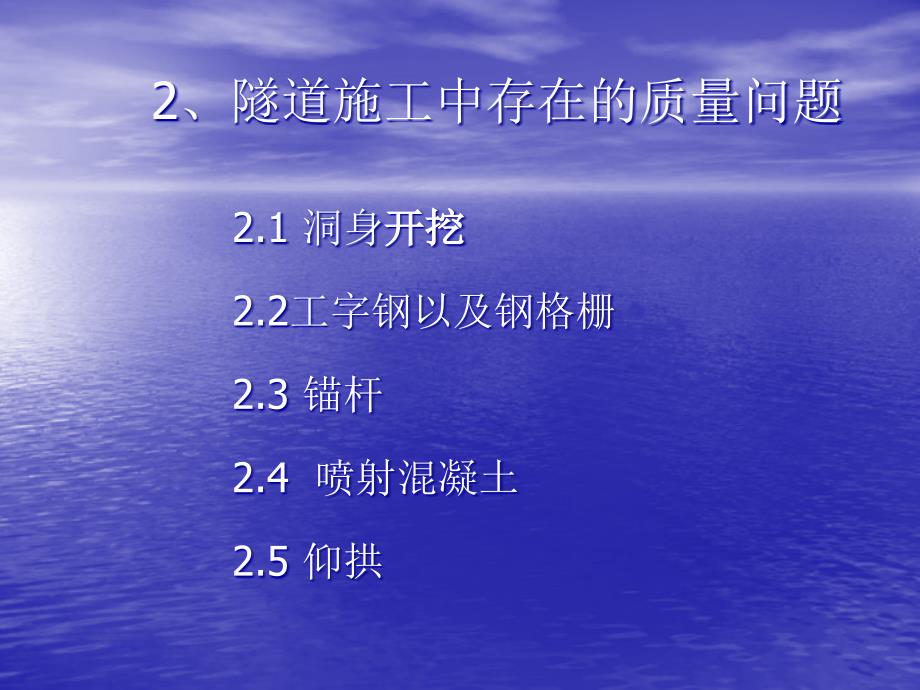 2、隧道施工中存在的质量问题

2.1 洞身开挖

2.2工字钢以及钢格栅

2.3 锚杆

2.4 喷射混凝土

2.5 仰拱